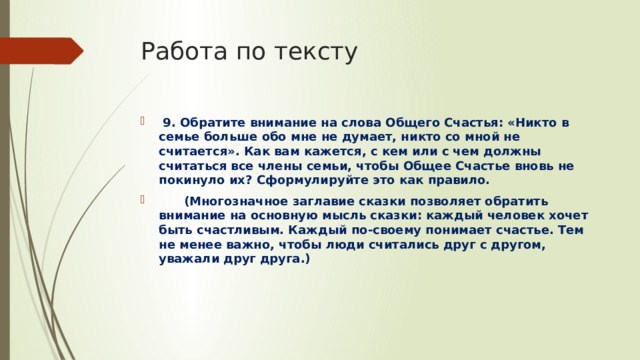 Работа по тексту

9. Обратите внимание на слова Общего Счастья: «Никто в семье больше обо мне не думает, никто со мной не считается». Как вам кажется, с кем или с чем должны считаться все члены семьи, чтобы Общее Счастье вновь не покинуло их? Сформулируйте это как правило.

(Многозначное заглавие сказки позволяет обратить внимание на основную мысль сказки: каждый человек хочет быть счастливым. Каждый по-своему понимает счастье. Тем не менее важно, чтобы люди считались друг с другом, уважали друг друга.)